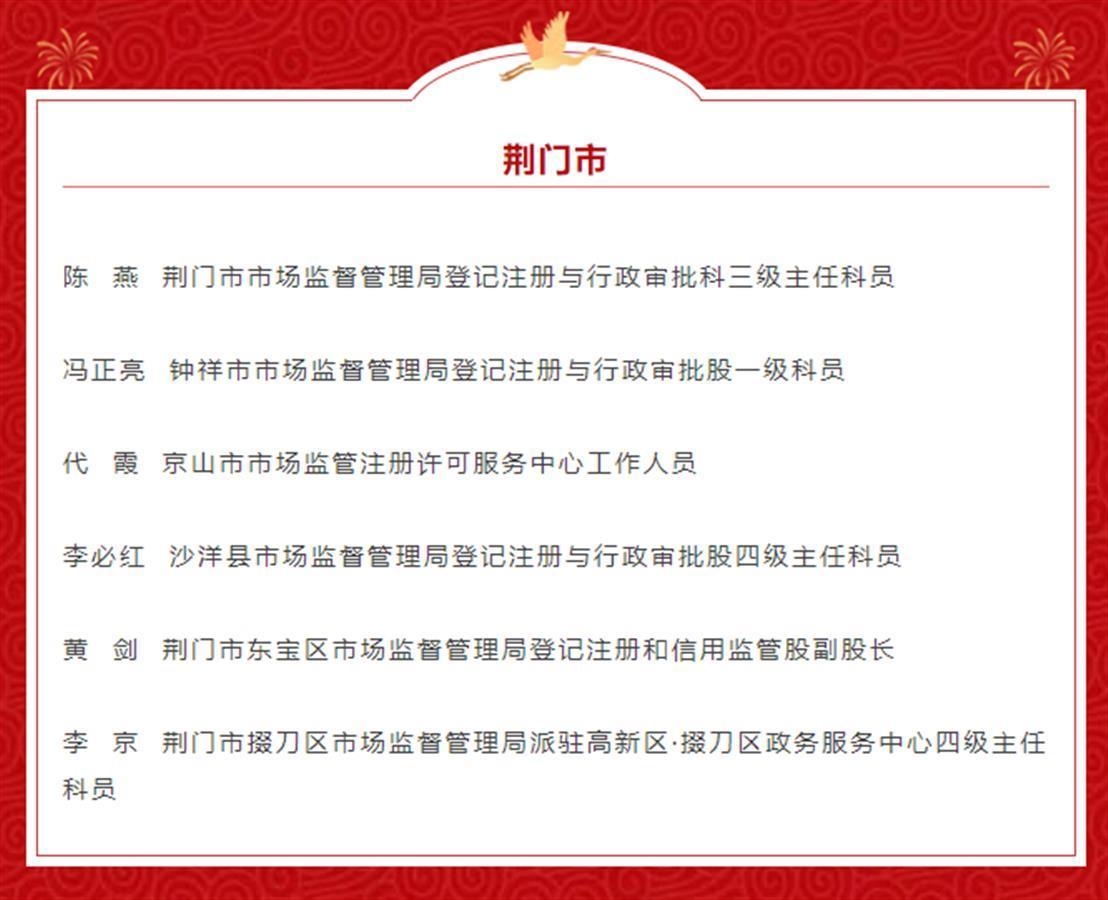 荆门市

陈　燕　荆门市市场监督管理局登记注册与行政审批科三级主任科员

冯正亮　钟祥市市场监督管理局登记注册与行政审批股一级科员

代　霞　京山市市场监管注册许可服务中心工作人员

李必红　沙洋县市场监督管理局登记注册与行政审批股四级主任科员

黄　剑　荆门市东宝区市场监督管理局登记注册和信用监管股副股长

李　京　荆门市掇刀区市场监督管理局派驻高新区·掇刀区政务服务中心四级主任科员